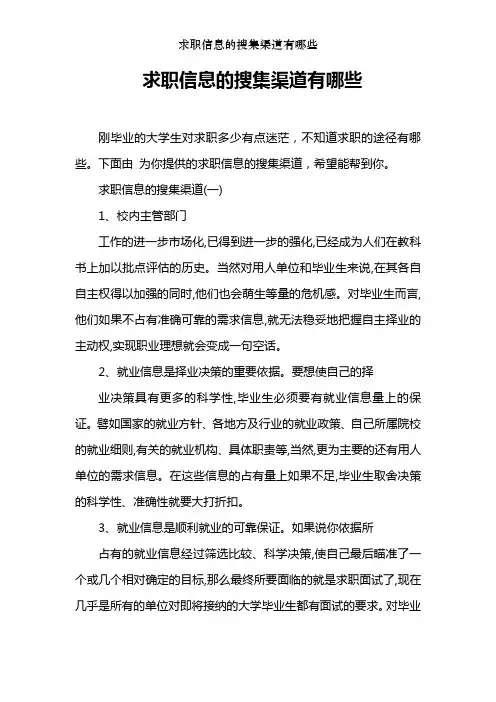 求职信息的搜集渠道有哪些

求职信息的搜集渠道有哪些

刚毕业的大学生对求职多少有点迷茫，不知道求职的途径有哪些。下面由 为你提供的求职信息的搜集渠道，希望能帮到你。

求职信息的搜集渠道(一)

1、校内主管部门

工作的进一步市场化,已得到进一步的强化,已经成为人们在教科书上加以批点评估的历史。当然对用人单位和毕业生来说,在其各自自主权得以加强的同时,他们也会萌生等量的危机感。对毕业生而言,他们如果不占有准确可靠的需求信息,就无法稳妥地把握自主择业的主动权,实现职业理想就会变成一句空话。

2、就业信息是择业决策的重要依据。要想使自己的择

业决策具有更多的科学性,毕业生必须要有就业信息量上的保证。譬如国家的就业方针、各地方及行业的就业政策、自己所属院校的就业细则,有关的就业机构、具体职责等,当然,更为主要的还有用人单位的需求信息。在这些信息的占有量上如果不足,毕业生取舍决策的科学性、准确性就要大打折扣。

3、就业信息是顺利就业的可靠保证。如果说你依据所

占有的就业信息经过筛选比较、科学决策,使自己最后瞄准了一个或几个相对确定的目标,那么最终所要面临的就是求职面试了,现在几乎是所有的单位对即将接纳的大学毕业生都有面试的要求。对毕业